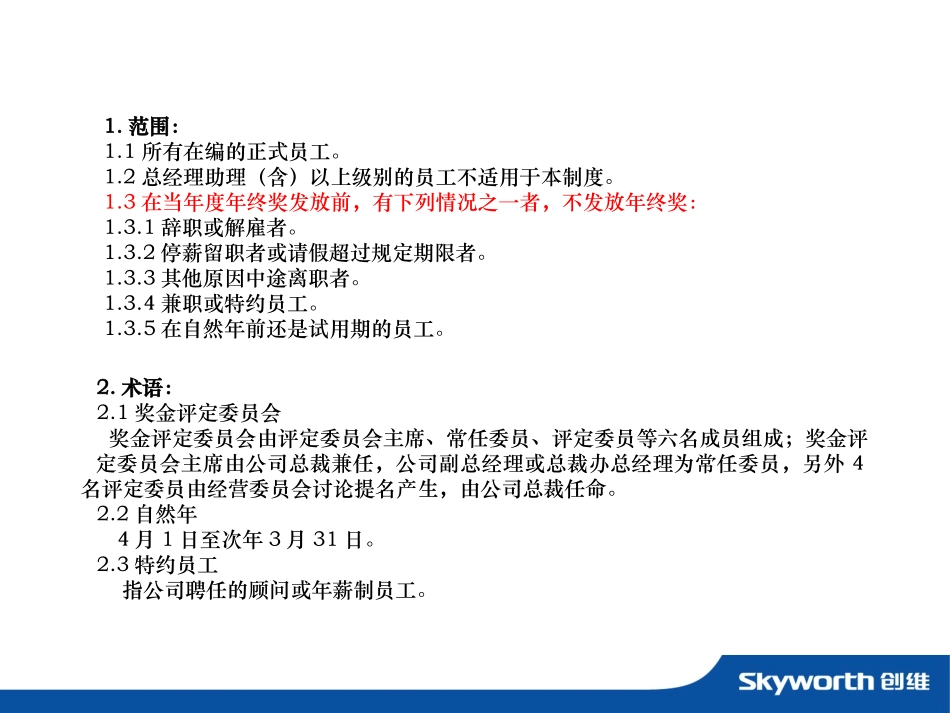 1. 范围：
1.1 所有在编的正式员工。
1.2 总经理助理（含）以上级别的员工不适用于本制度。
1.3 在当年度年终奖发放前，有下列情况之一者，不发放年终奖：
1.3.1 辞职或解雇者。
1.3.2 停薪留职者或请假超过规定期限者。
1.3.3 其他原因中途离职者。
1.3.4 兼职或特约员工。
1.3.5 在自然年前还是试用期的员工。

2. 术语：
2.1 奖金评定委员会
奖金评定委员会由评定委员会主席、常任委员、评定委员等六名成员组成；奖金评定委员会主席由公司总裁兼任，公司副总经理或总裁办总经理为常任委员，另外 4 名评定委员由经营委员会讨论提名产生，由公司总裁任命。
2.2 自然年
4 月 1 日至次年 3 月 31 日。
2.3 特约员工
指公司聘任的顾问或年薪制员工。

Skyworth 创维